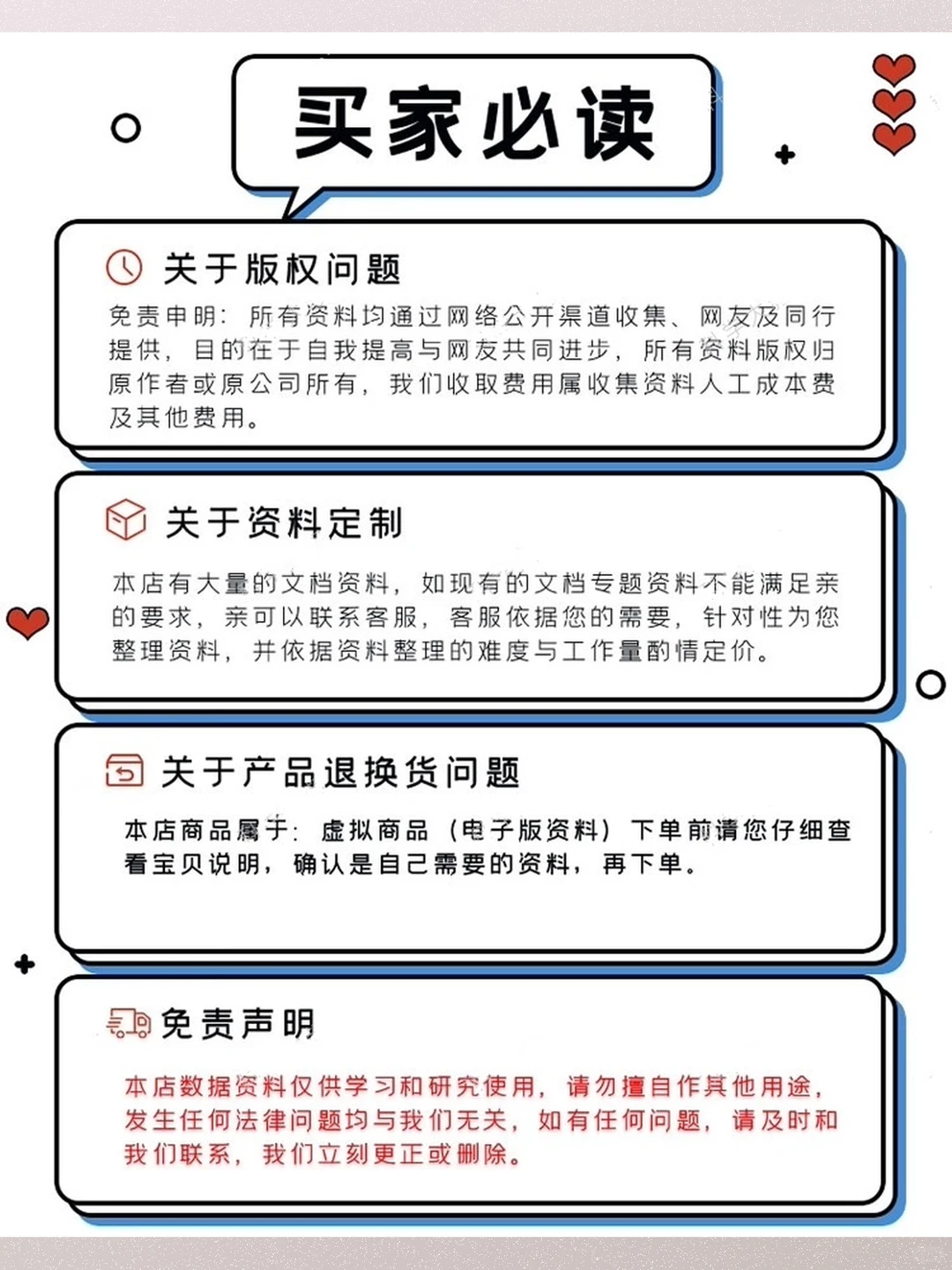 买家必读

关于版权问题

免责申明：所有资料均通过网络公开渠道收集、网友及同行提供，目的在于自我提高与网友共同进步，所有资料版权归原作者或原公司所有，我们收取费用属收集资料人工成本费及其他费用。

关于资料定制

本店有大量的文档资料，如现有的文档专题资料不能满足亲的要求，亲可以联系客服，客服依据您的需要，针对性为您整理资料，并依据资料整理的难度与工作量酌情定价。

关于产品退换货问题

本店商品属于：虚拟商品（电子版资料）下单前请您仔细查看宝贝说明，确认是自己需要的资料，再下单。

免责声明

本店数据资料仅供学习和研究使用，请勿擅自作其他用途，发生任何法律问题均与我们无关，如有任何问题，请及时和我们联系，我们立刻更正或删除。